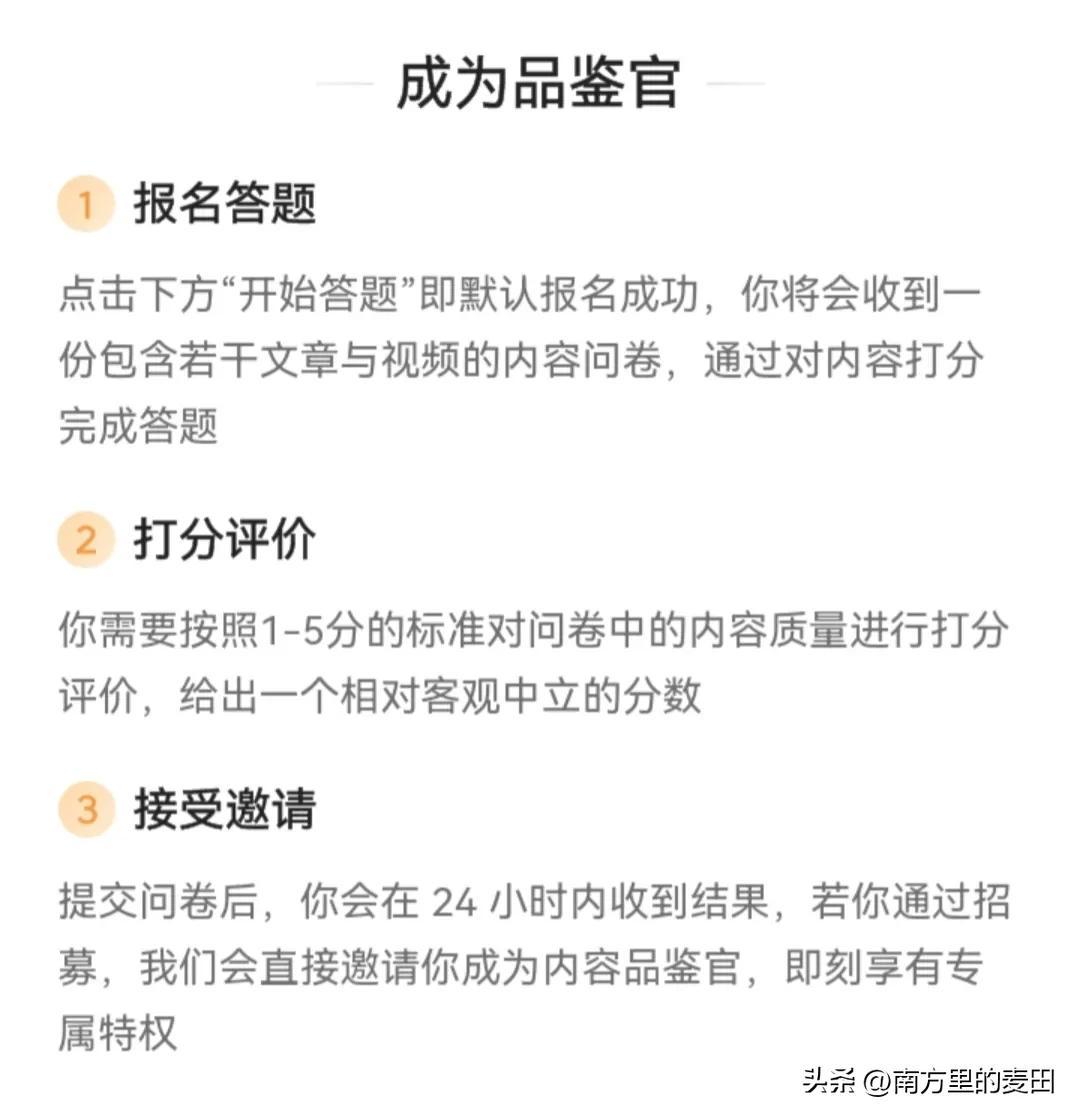 成为品鉴官

1 报名答题

点击下方“开始答题”即默认报名成功，你将会收到一份包含若干文章与视频的内容问卷，通过对内容打分完成答题

2 打分评价

你需要按照1-5分的标准对问卷中的内容质量进行打分评价，给出一个相对客观中立的分数

3 接受邀请

提交问卷后，你会在 24 小时内收到结果，若你通过招募，我们会直接邀请你成为内容品鉴官，即刻享有专属特权

头条 @南方里的麦田